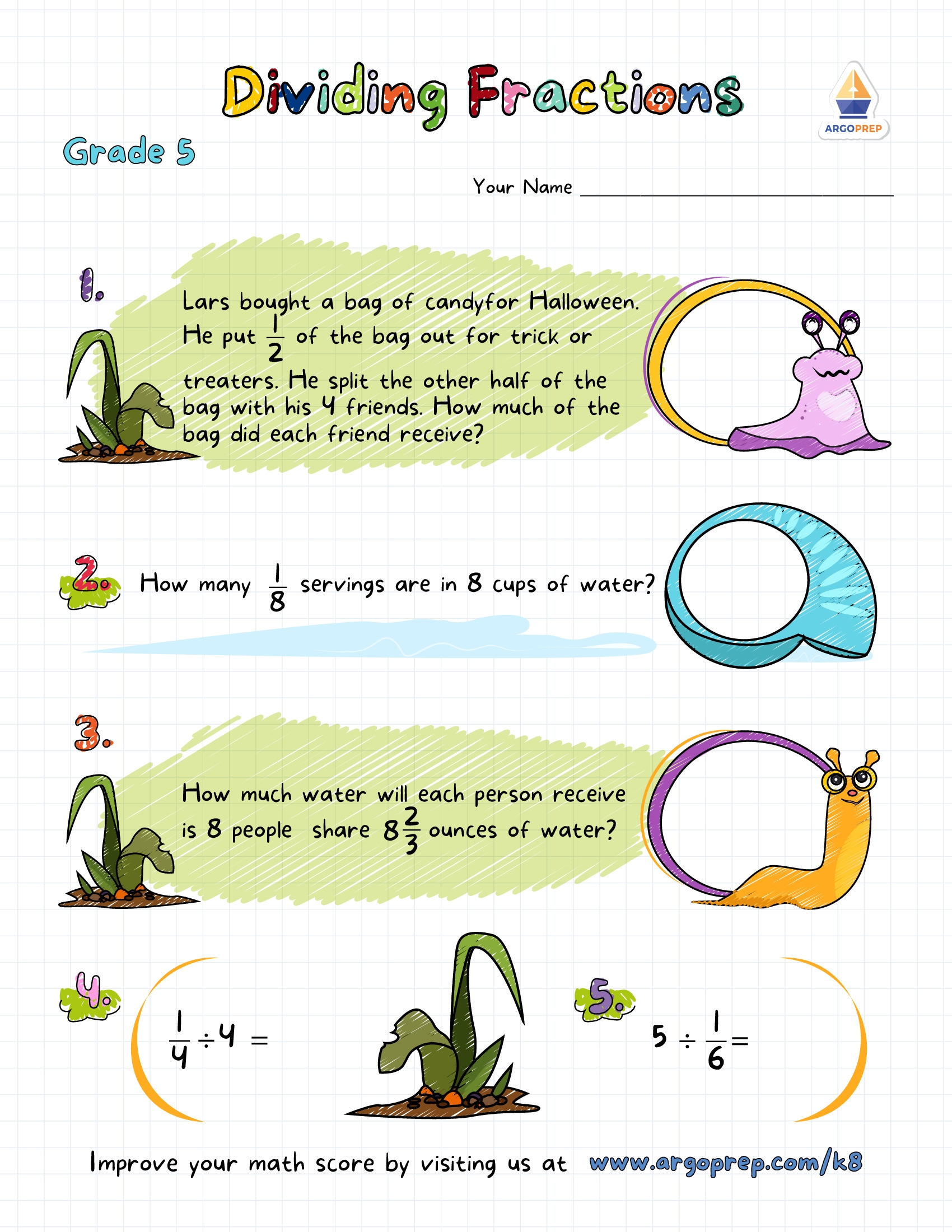 Dividing Fractions

ARGOPREP

Grade 5

Your Name ____

1. Lars bought a bag of candyfor Halloween. He put $\frac{1}{2}$ of the bag out for trick or treaters. He split the other half of the bag with his 4 friends. How much of the bag did each friend receive?

2. How many $\frac{1}{8}$ servings are in 8 cups of water?

3. How much water will each person receive is 8 people share $8\frac{2}{3}$ ounces of water?

4. $\frac{1}{4} \div 4 =$

5. $5 \div \frac{1}{6} =$

Improve your math score by visiting us at www.argoprep.com/k8